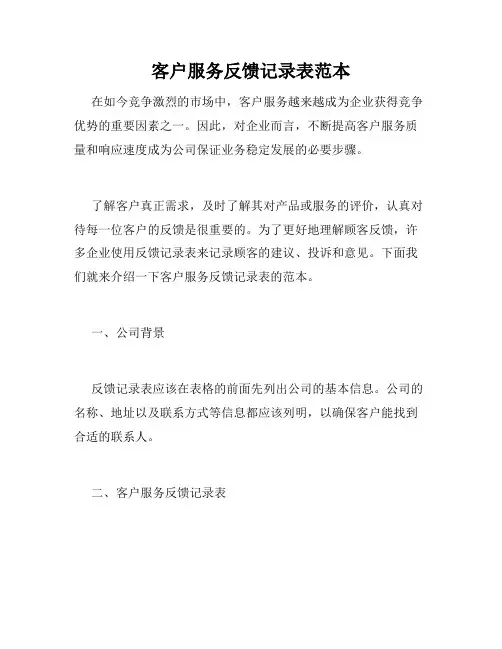 客户服务反馈记录表范本

在如今竞争激烈的市场中，客户服务越来越成为企业获得竞争优势的重要因素之一。因此，对企业而言，不断提高客户服务质量和响应速度成为公司保证业务稳定发展的必要步骤。

了解客户真正需求，及时了解其对产品或服务的评价，认真对待每一位客户的反馈是很重要的。为了更好地理解顾客反馈，许多企业使用反馈记录表来记录顾客的建议、投诉和意见。下面我们就来介绍一下客户服务反馈记录表的范本。

一、公司背景

反馈记录表应该在表格的前面先列出公司的基本信息。公司的名称、地址以及联系方式等信息都应该列明，以确保客户能找到合适的联系人。

二、客户服务反馈记录表